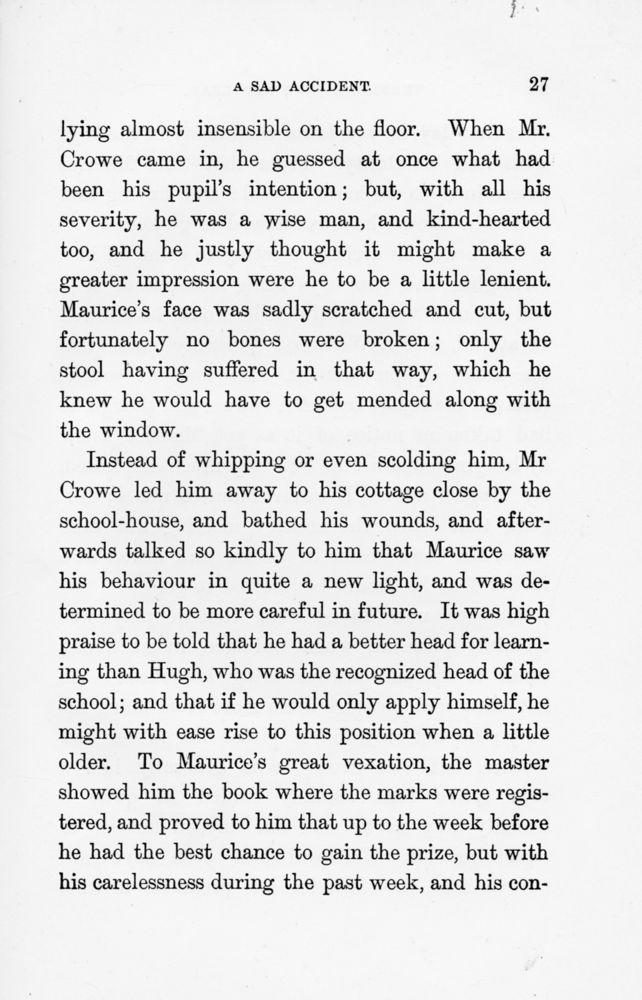 A SAD ACCIDENT. 27

lying almost insensible on the floor. When Mr. Crowe came in, he guessed at once what had been his pupil's intention; but, with all his severity, he was a wise man, and kind-hearted too, and he justly thought it might make a greater impression were he to be a little lenient. Maurice's face was sadly scratched and cut, but fortunately no bones were broken; only the stool having suffered in that way, which he knew he would have to get mended along with the window.

Instead of whipping or even scolding him, Mr Crowe led him away to his cottage close by the school-house, and bathed his wounds, and afterwards talked so kindly to him that Maurice saw his behaviour in quite a new light, and was determined to be more careful in future. It was high praise to be told that he had a better head for learning than Hugh, who was the recognized head of the school; and that if he would only apply himself, he might with ease rise to this position when a little older. To Maurice's great vexation, the master showed him the book where the marks were registered, and proved to him that up to the week before he had the best chance to gain the prize, but with his carelessness during the past week, and his con-